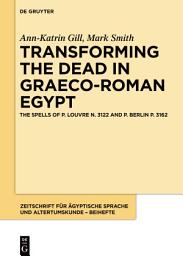 DE GRUYTER

Ann-Katrin Gill, Mark Smith

TRANSFORMING THE DEAD IN GRAECO-ROMAN EGYPT

THE SPELLS OF P. LOUVRE N. 3122 AND P. BERLIN P. 3162

ZEITSCHRIFT FÜR ÄGYPTISCHE SPRACHE UND ALTERTUMSKUNDE – BEIHEFTE

DE G